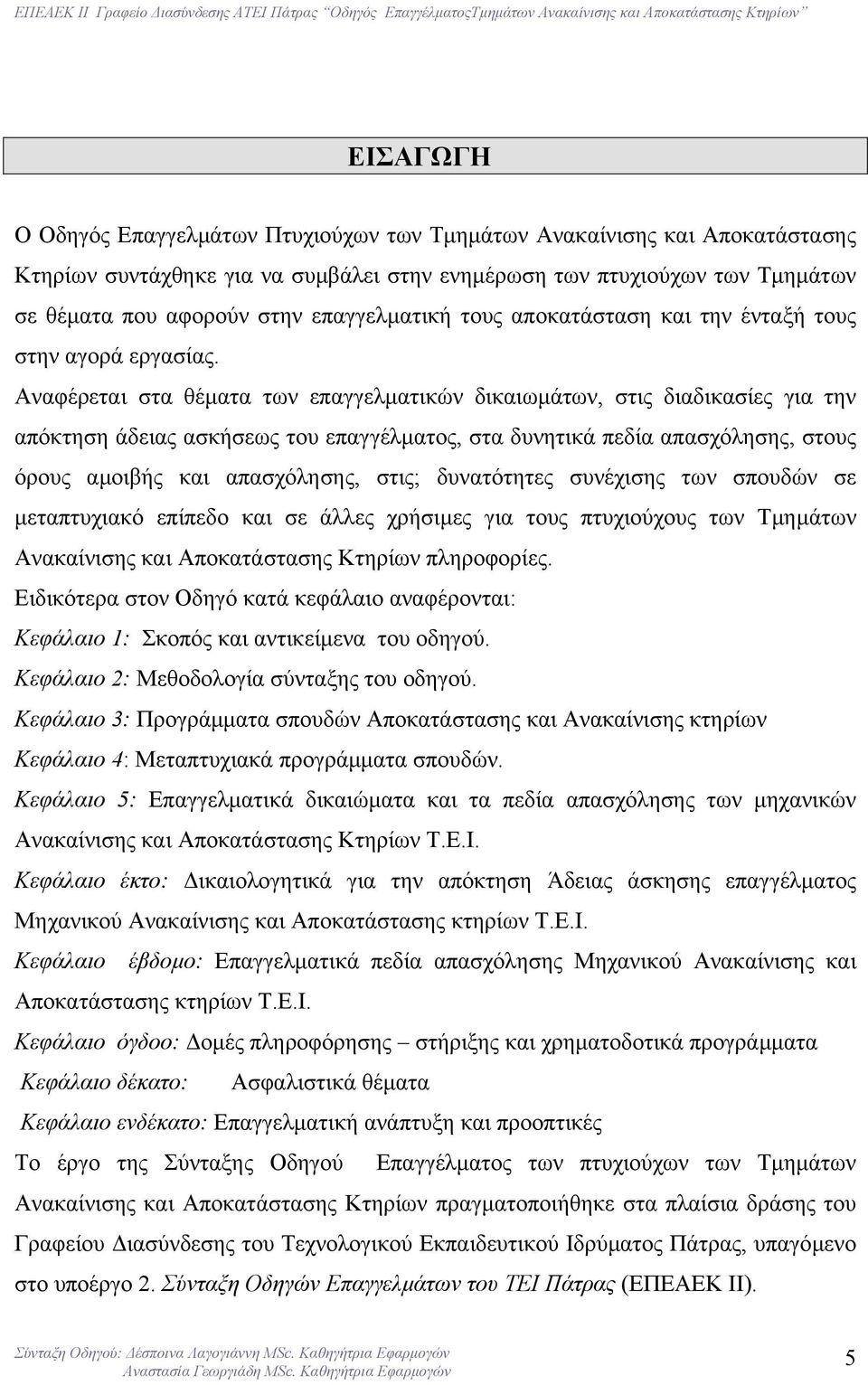 ΕΠΕΑΕΚ ΙΙ Γραφείο Διασύνδεσης ΑΤΕΙ Πάτρας "Οδηγός ΕπαγγέλματοςΤμημάτων Ανακαίνισης και Αποκατάστασης Κτηρίων"

ΕΙΣΑΓΩΓΗ

Ο Οδηγός Επαγγελμάτων Πτυχιούχων των Τμημάτων Ανακαίνισης και Αποκατάστασης Κτηρίων συντάχθηκε για να συμβάλει στην ενημέρωση των πτυχιούχων των Τμημάτων σε θέματα που αφορούν στην επαγγελματική τους αποκατάσταση και την ένταξή τους στην αγορά εργασίας.

Αναφέρεται στα θέματα των επαγγελματικών δικαιωμάτων, στις διαδικασίες για την απόκτηση άδειας ασκήσεως του επαγγέλματος, στα δυνητικά πεδία απασχόλησης, στους όρους αμοιβής και απασχόλησης, στις; δυνατότητες συνέχισης των σπουδών σε μεταπτυχιακό επίπεδο και σε άλλες χρήσιμες για τους πτυχιούχους των Τμημάτων Ανακαίνισης και Αποκατάστασης Κτηρίων πληροφορίες.

Ειδικότερα στον Οδηγό κατά κεφάλαιο αναφέρονται:

Κεφάλαιο 1: Σκοπός και αντικείμενα του οδηγού.

Κεφάλαιο 2: Μεθοδολογία σύνταξης του οδηγού.

Κεφάλαιο 3: Προγράμματα σπουδών Αποκατάστασης και Ανακαίνισης κτηρίων

Κεφάλαιο 4: Μεταπτυχιακά προγράμματα σπουδών.

Κεφάλαιο 5: Επαγγελματικά δικαιώματα και τα πεδία απασχόλησης των μηχανικών Ανακαίνισης και Αποκατάστασης Κτηρίων Τ.Ε.Ι.

Κεφάλαιο έκτο: Δικαιολογητικά για την απόκτηση Άδειας άσκησης επαγγέλματος Μηχανικού Ανακαίνισης και Αποκατάστασης κτηρίων Τ.Ε.Ι.

Κεφάλαιο έβδομο: Επαγγελματικά πεδία απασχόλησης Μηχανικού Ανακαίνισης και Αποκατάστασης κτηρίων Τ.Ε.Ι.

Κεφάλαιο όγδοο: Δομές πληροφόρησης – στήριξης και χρηματοδοτικά προγράμματα

Κεφάλαιο δέκατο: Ασφαλιστικά θέματα

Κεφάλαιο ενδέκατο: Επαγγελματική ανάπτυξη και προοπτικές

Το έργο της Σύνταξης Οδηγού Επαγγέλματος των πτυχιούχων των Τμημάτων Ανακαίνισης και Αποκατάστασης Κτηρίων πραγματοποιήθηκε στα πλαίσια δράσης του Γραφείου Διασύνδεσης του Τεχνολογικού Εκπαιδευτικού Ιδρύματος Πάτρας, υπαγόμενο στο υποέργο 2. Σύνταξη Οδηγών Επαγγελμάτων του ΤΕΙ Πάτρας (ΕΠΕΑΕΚ ΙΙ).

Σύνταξη Οδηγού: Δέσποινα Λαγογιάννη MSc. Καθηγήτρια Εφαρμογών
Αναστασία Γεωργιάδη MSc. Καθηγήτρια Εφαρμογών

5